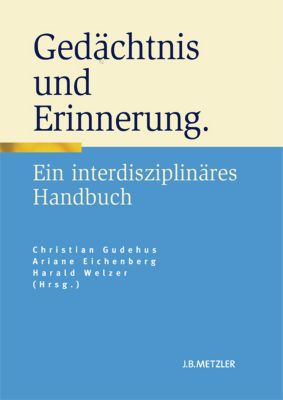 Gedächtnis und Erinnerung.

Ein interdisziplinäres Handbuch

Christian Gudehus
Ariane Eichenberg
Harald Welzer
(Hrsg.)

J.B.METZLER